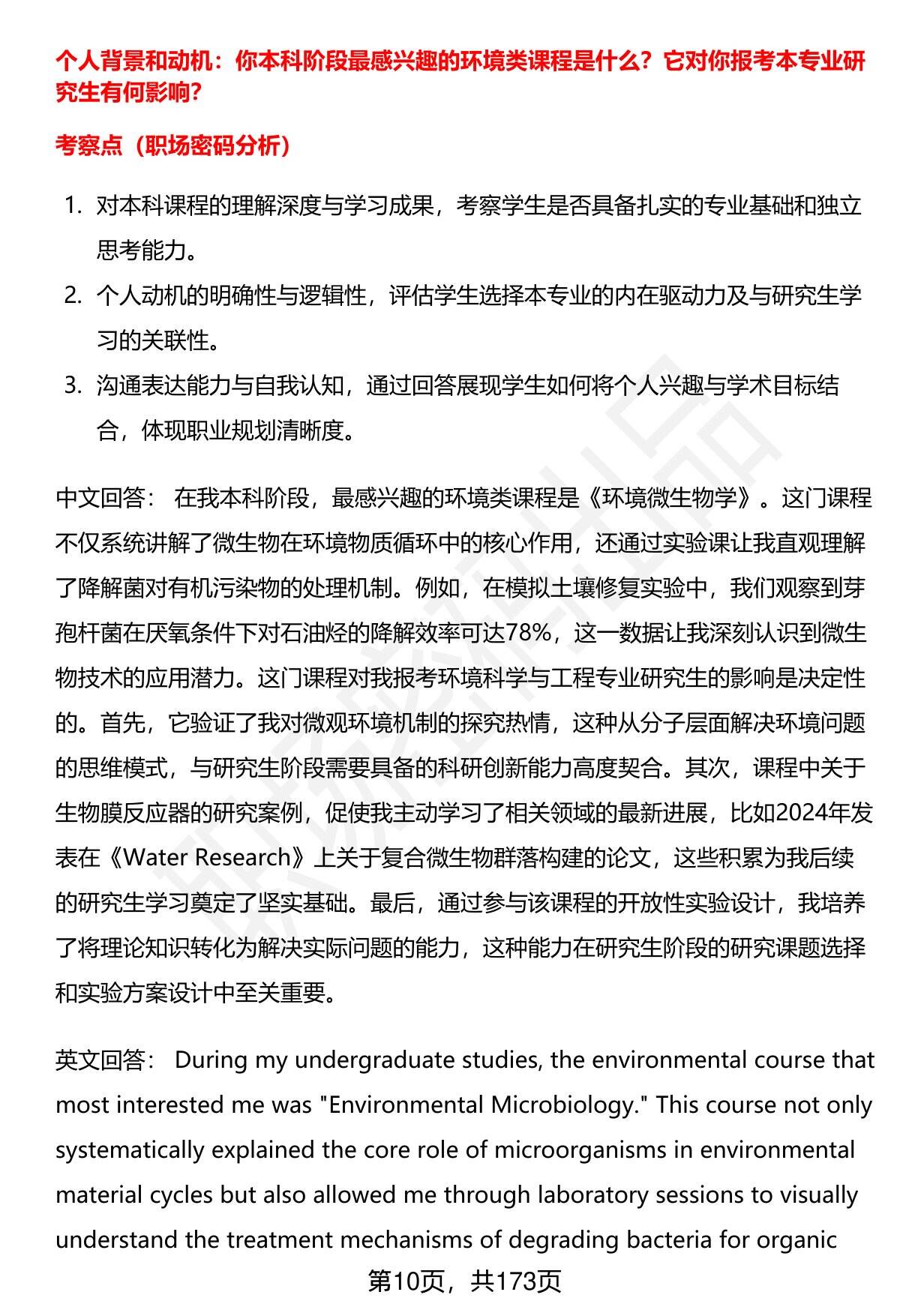 个人背景和动机：你本科阶段最感兴趣的环境类课程是什么？它对你报考本专业研究生有何影响？

考察点（职场密码分析）

1. 对本科课程的理解深度与学习成果，考察学生是否具备扎实的专业基础和独立思考能力。
2. 个人动机的明确性与逻辑性，评估学生选择本专业的内在驱动力及与研究生学习的关联性。
3. 沟通表达能力与自我认知，通过回答展现学生如何将个人兴趣与学术目标结合，体现职业规划清晰度。

中文回答： 在我本科阶段，最感兴趣的环境类课程是《环境微生物学》。这门课程不仅系统讲解了微生物在环境物质循环中的核心作用，还通过实验课让我直观理解了降解菌对有机污染物的处理机制。例如，在模拟土壤修复实验中，我们观察到芽孢杆菌在厌氧条件下对石油烃的降解效率可达78%，这一数据让我深刻认识到微生物技术的应用潜力。这门课程对我报考环境科学与工程专业研究生的影响是决定性的。首先，它验证了我对微观环境机制的探究热情，这种从分子层面解决环境问题的思维模式，与研究生阶段需要具备的科研创新能力高度契合。其次，课程中关于生物膜反应器的研究案例，促使我主动学习了相关领域的最新进展，比如2024年发表在《Water Research》上关于复合微生物群落构建的论文，这些积累为我后续的研究生学习奠定了坚实基础。最后，通过参与该课程的开放性实验设计，我培养了将理论知识转化为解决实际问题的能力，这种能力在研究生阶段的研究课题选择和实验方案设计中至关重要。

英文回答： During my undergraduate studies, the environmental course that most interested me was "Environmental Microbiology." This course not only systematically explained the core role of microorganisms in environmental material cycles but also allowed me through laboratory sessions to visually understand the treatment mechanisms of degrading bacteria for organic

第10页，共173页